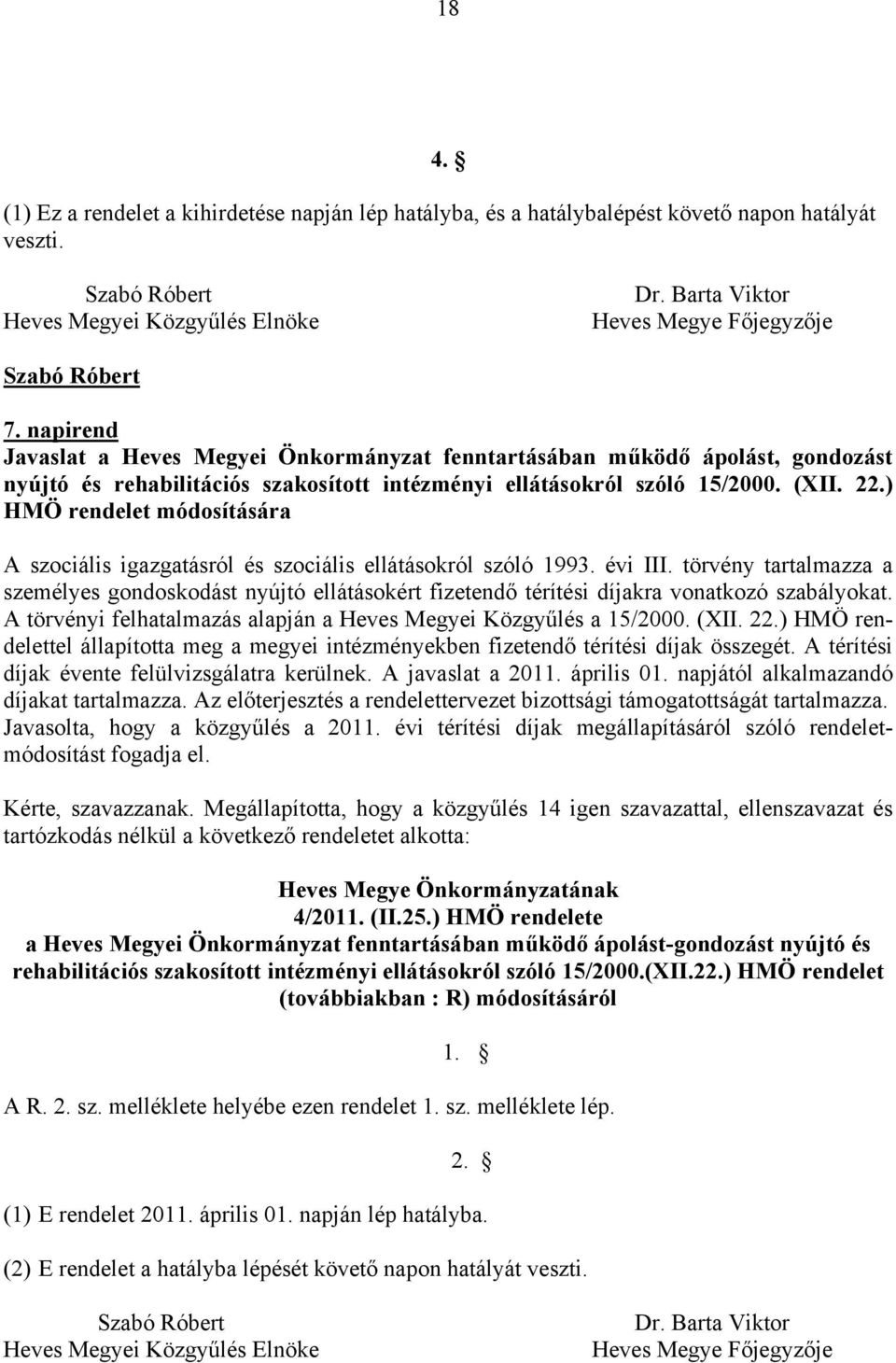 18

4. §

(1) Ez a rendelet a kihirdetése napján lép hatályba, és a hatálybalépést követő napon hatályát veszti.

Szabó Róbert
Heves Megyei Közgyűlés Elnöke

Dr. Barta Viktor
Heves Megye Főjegyzője

Szabó Róbert

7. napirend
Javaslat a Heves Megyei Önkormányzat fenntartásában működő ápolást, gondozást nyújtó és rehabilitációs szakosított intézményi ellátásokról szóló 15/2000. (XII. 22.) HMÖ rendelet módosítására

A szociális igazgatásról és szociális ellátásokról szóló 1993. évi III. törvény tartalmazza a személyes gondoskodást nyújtó ellátásokért fizetendő térítési díjakra vonatkozó szabályokat. A törvényi felhatalmazás alapján a Heves Megyei Közgyűlés a 15/2000. (XII. 22.) HMÖ rendelettel állapította meg a megyei intézményekben fizetendő térítési díjak összegét. A térítési díjak évente felülvizsgálatra kerülnek. A javaslat a 2011. április 01. napjától alkalmazandó díjakat tartalmazza. Az előterjesztés a rendelettervezet bizottsági támogatottságát tartalmazza. Javasolta, hogy a közgyűlés a 2011. évi térítési díjak megállapításáról szóló rendeletmódosítást fogadja el.

Kérte, szavazzanak. Megállapította, hogy a közgyűlés 14 igen szavazattal, ellenszavazat és tartózkodás nélkül a következő rendeletet alkotta:

Heves Megye Önkormányzatának
4/2011. (II.25.) HMÖ rendelete
a Heves Megyei Önkormányzat fenntartásában működő ápolást-gondozást nyújtó és rehabilitációs szakosított intézményi ellátásokról szóló 15/2000.(XII.22.) HMÖ rendelet (továbbiakban : R) módosításáról

1. §

A R. 2. sz. melléklete helyébe ezen rendelet 1. sz. melléklete lép.

2. §

(1) E rendelet 2011. április 01. napján lép hatályba.

(2) E rendelet a hatályba lépését követő napon hatályát veszti.

Szabó Róbert
Heves Megyei Közgyűlés Elnöke

Dr. Barta Viktor
Heves Megye Főjegyzője